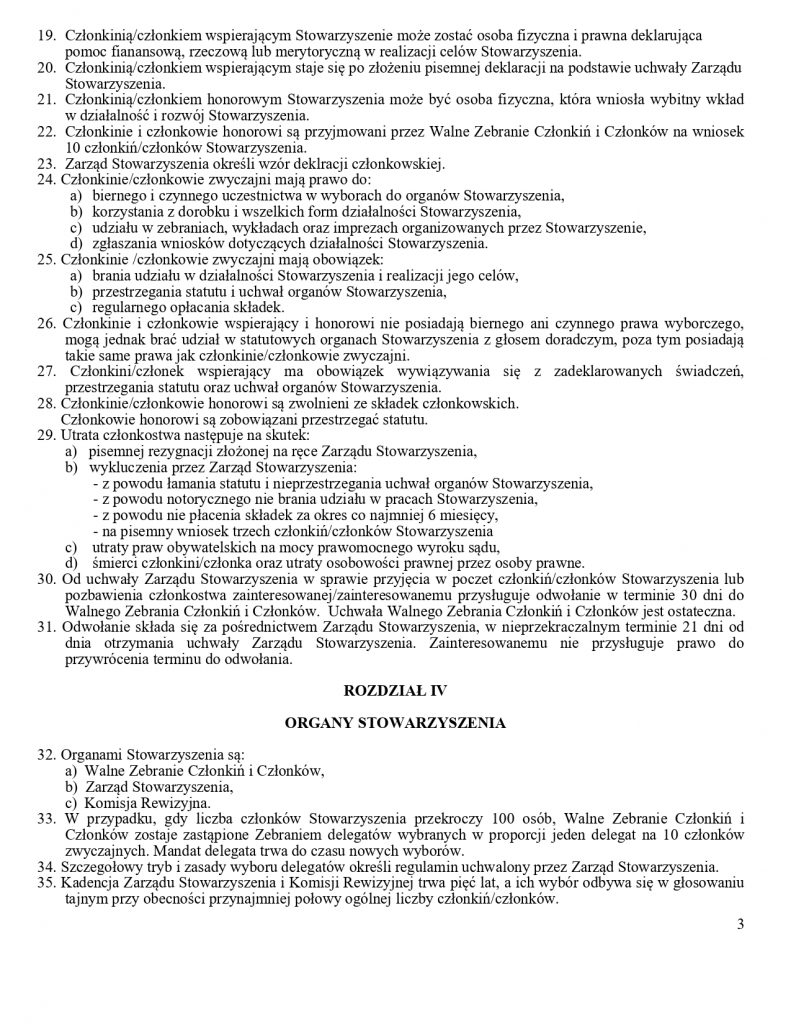 19. Członkinią/członkiem wspierającym Stowarzyszenie może zostać osoba fizyczna i prawna deklarująca pomoc fianansową, rzeczową lub merytoryczną w realizacji celów Stowarzyszenia.
20. Członkinią/członkiem wspierającym staje się po złożeniu pisemnej deklaracji na podstawie uchwały Zarządu Stowarzyszenia.
21. Członkinią/członkiem honorowym Stowarzyszenia może być osoba fizyczna, która wniosła wybitny wkład w działalność i rozwój Stowarzyszenia.
22. Członkinie i członkowie honorowi są przyjmowani przez Walne Zebranie Członkiń i Członków na wniosek 10 członkiń/członków Stowarzyszenia.
23. Zarząd Stowarzyszenia określi wzór deklracji członkowskiej.
24. Członkinie/członkowie zwyczajni mają prawo do:
a) biernego i czynnego uczestnictwa w wyborach do organów Stowarzyszenia,
b) korzystania z dorobku i wszelkich form działalności Stowarzyszenia,
c) udziału w zebraniach, wykładach oraz imprezach organizowanych przez Stowarzyszenie,
d) zgłaszania wniosków dotyczących działalności Stowarzyszenia.
25. Członkinie /członkowie zwyczajni mają obowiązek:
a) brania udziału w działalności Stowarzyszenia i realizacji jego celów,
b) przestrzegania statutu i uchwał organów Stowarzyszenia,
c) regularnego opłacania składek.
26. Członkinie i członkowie wspierający i honorowi nie posiadają biernego ani czynnego prawa wyborczego, mogą jednak brać udział w statutowych organach Stowarzyszenia z głosem doradczym, poza tym posiadają takie same prawa jak członkinie/członkowie zwyczajni.
27. Członkini/członek wspierający ma obowiązek wywiązywania się z zadeklarowanych świadczeń, przestrzegania statutu oraz uchwał organów Stowarzyszenia.
28. Członkinie/członkowie honorowi są zwolnieni ze składek członkowskich.
Członkowie honorowi są zobowiązani przestrzegać statutu.
29. Utrata członkostwa następuje na skutek:
a) pisemnej rezygnacji złożonej na ręce Zarządu Stowarzyszenia,
b) wykluczenia przez Zarząd Stowarzyszenia:
- z powodu łamania statutu i nieprzestrzegania uchwał organów Stowarzyszenia,
- z powodu notorycznego nie brania udziału w pracach Stowarzyszenia,
- z powodu nie płacenia składek za okres co najmniej 6 miesięcy,
- na pisemny wniosek trzech członkiń/członków Stowarzyszenia
c) utraty praw obywatelskich na mocy prawomocnego wyroku sądu,
d) śmierci członkini/członka oraz utraty osobowości prawnej przez osoby prawne.
30. Od uchwały Zarządu Stowarzyszenia w sprawie przyjęcia w poczet członkiń/członków Stowarzyszenia lub pozbawienia członkostwa zainteresowanej/zainteresowanemu przysługuje odwołanie w terminie 30 dni do Walnego Zebrania Członkiń i Członków. Uchwała Walnego Zebrania Członkiń i Członków jest ostateczna.
31. Odwołanie składa się za pośrednictwem Zarządu Stowarzyszenia, w nieprzekraczalnym terminie 21 dni od dnia otrzymania uchwały Zarządu Stowarzyszenia. Zainteresowanemu nie przysługuje prawo do przywrócenia terminu do odwołania.

ROZDZIAŁ IV

ORGANY STOWARZYSZENIA

32. Organami Stowarzyszenia są:
a) Walne Zebranie Członkiń i Członków,
b) Zarząd Stowarzyszenia,
c) Komisja Rewizyjna.
33. W przypadku, gdy liczba członków Stowarzyszenia przekroczy 100 osób, Walne Zebranie Członkiń i Członków zostaje zastąpione Zebraniem delegatów wybranych w proporcji jeden delegat na 10 członków zwyczajnych. Mandat delegata trwa do czasu nowych wyborów.
34. Szczegółowy tryb i zasady wyboru delegatów określi regulamin uchwalony przez Zarząd Stowarzyszenia.
35. Kadencja Zarządu Stowarzyszenia i Komisji Rewizyjnej trwa pięć lat, a ich wybór odbywa się w głosowaniu tajnym przy obecności przynajmniej połowy ogólnej liczby członkiń/członków.

3